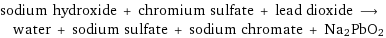 sodium hydroxide + chromium sulfate + lead dioxide ⟶ water + sodium sulfate + sodium chromate + $Na_2PbO_2$